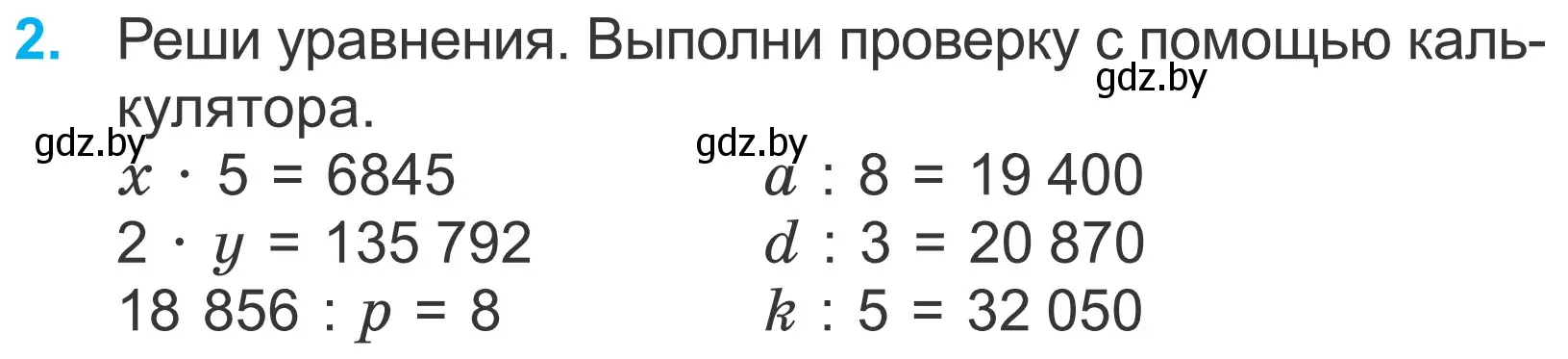 2. Реши уравнения. Выполни проверку с помощью калькулятора.

gdz.by

gdz.by

gdz.by

$x \cdot 5 = 6845$

$2 \cdot y = 135\,792$

$18\,856 : p = 8$

$a : 8 = 19\,400$

$d : 3 = 20\,870$

$k : 5 = 32\,050$